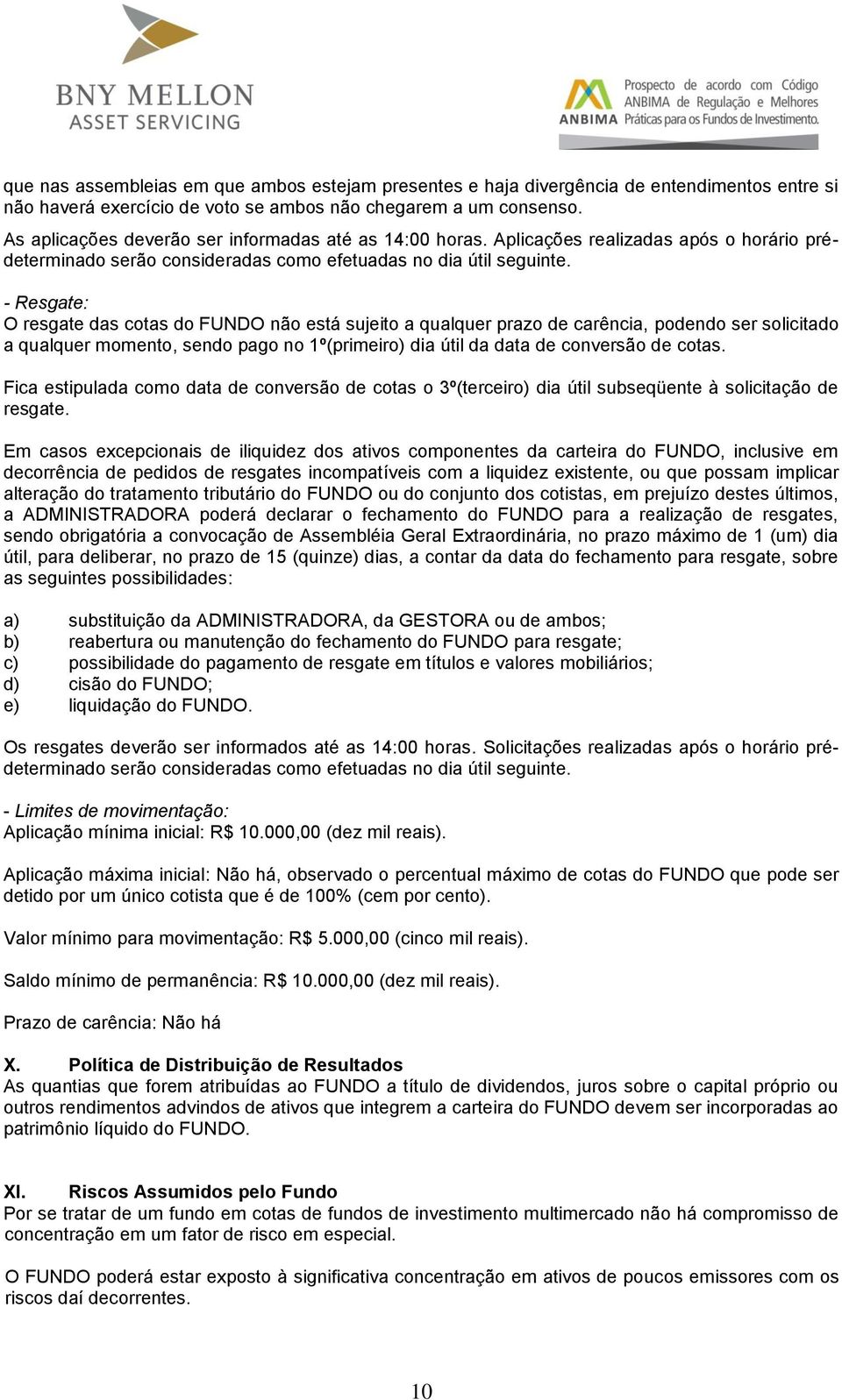 BNY MELLON
ASSET SERVICING

ANBIMA Prospecto de acordo com Código ANBIMA de Regulação e Melhores Práticas para os Fundos de Investimento.

que nas assembleias em que ambos estejam presentes e haja divergência de entendimentos entre si não haverá exercício de voto se ambos não chegarem a um consenso.
As aplicações deverão ser informadas até as 14:00 horas. Aplicações realizadas após o horário pré-determinado serão consideradas como efetuadas no dia útil seguinte.

- Resgate:
O resgate das cotas do FUNDO não está sujeito a qualquer prazo de carência, podendo ser solicitado a qualquer momento, sendo pago no 1º(primeiro) dia útil da data de conversão de cotas.

Fica estipulada como data de conversão de cotas o 3º(terceiro) dia útil subseqüente à solicitação de resgate.

Em casos excepcionais de iliquidez dos ativos componentes da carteira do FUNDO, inclusive em decorrência de pedidos de resgates incompatíveis com a liquidez existente, ou que possam implicar alteração do tratamento tributário do FUNDO ou do conjunto dos cotistas, em prejuízo destes últimos, a ADMINISTRADORA poderá declarar o fechamento do FUNDO para a realização de resgates, sendo obrigatória a convocação de Assembléia Geral Extraordinária, no prazo máximo de 1 (um) dia útil, para deliberar, no prazo de 15 (quinze) dias, a contar da data do fechamento para resgate, sobre as seguintes possibilidades:

a) substituição da ADMINISTRADORA, da GESTORA ou de ambos;
b) reabertura ou manutenção do fechamento do FUNDO para resgate;
c) possibilidade do pagamento de resgate em títulos e valores mobiliários;
d) cisão do FUNDO;
e) liquidação do FUNDO.

Os resgates deverão ser informados até as 14:00 horas. Solicitações realizadas após o horário pré-determinado serão consideradas como efetuadas no dia útil seguinte.

- Limites de movimentação:
Aplicação mínima inicial: R$ 10.000,00 (dez mil reais).

Aplicação máxima inicial: Não há, observado o percentual máximo de cotas do FUNDO que pode ser detido por um único cotista que é de 100% (cem por cento).

Valor mínimo para movimentação: R$ 5.000,00 (cinco mil reais).

Saldo mínimo de permanência: R$ 10.000,00 (dez mil reais).

Prazo de carência: Não há

X. Política de Distribuição de Resultados
As quantias que forem atribuídas ao FUNDO a título de dividendos, juros sobre o capital próprio ou outros rendimentos advindos de ativos que integrem a carteira do FUNDO devem ser incorporadas ao patrimônio líquido do FUNDO.

XI. Riscos Assumidos pelo Fundo
Por se tratar de um fundo em cotas de fundos de investimento multimercado não há compromisso de concentração em um fator de risco em especial.

O FUNDO poderá estar exposto à significativa concentração em ativos de poucos emissores com os riscos daí decorrentes.

10